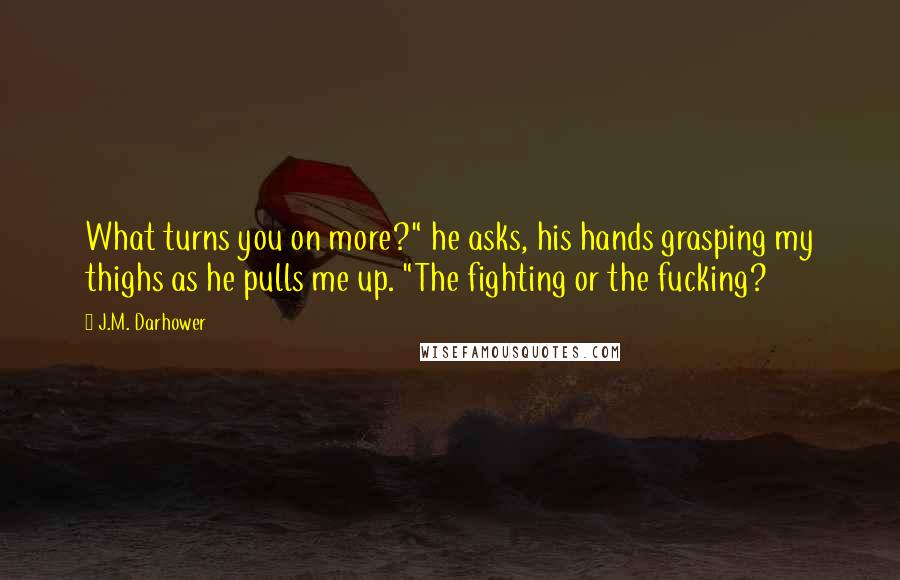 What turns you on more?" he asks, his hands grasping my thighs as he pulls me up. "The fighting or the fucking?

J.M. Darhower

WISEFAMOUSQUOTES.COM